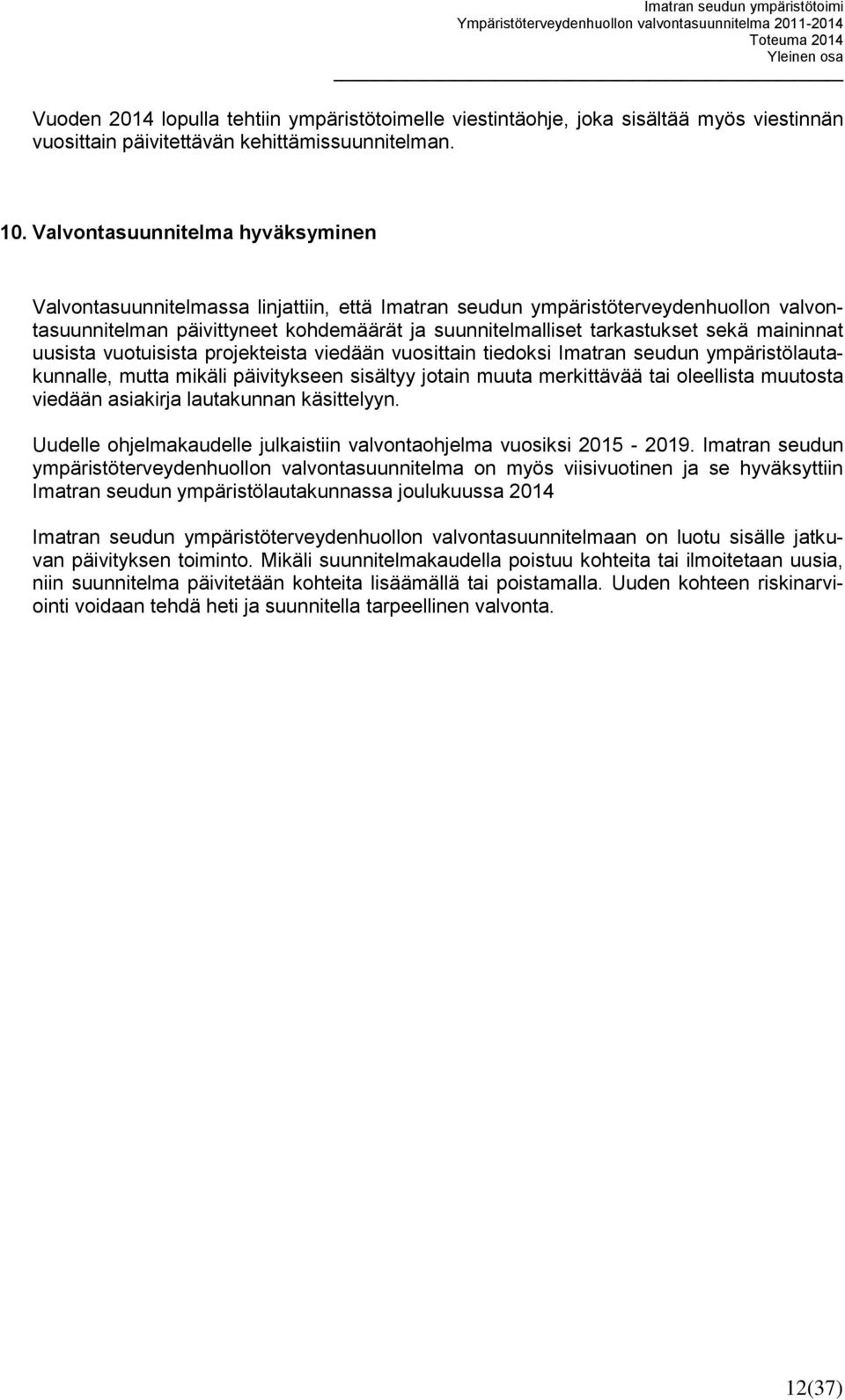 Imatran seudun ympäristötoimi
Ympäristöterveydenhuollon valvontasuunnitelma 2011-2014
Toteuma 2014
Yleinen osa

Vuoden 2014 lopulla tehtiin ympäristötoimelle viestintäohje, joka sisältää myös viestinnän vuosittain päivitettävän kehittämissuunnitelman.

10. Valvontasuunnitelma hyväksyminen

Valvontasuunnitelmassa linjattiin, että Imatran seudun ympäristöterveydenhuollon valvontasuunnitelman päivittyneet kohdemäärät ja suunnitelmalliset tarkastukset sekä maininnat uusista vuotuisista projekteista viedään vuosittain tiedoksi Imatran seudun ympäristölautakunnalle, mutta mikäli päivitykseen sisältyy jotain muuta merkittävää tai oleellista muutosta viedään asiakirja lautakunnan käsittelyyn.

Uudelle ohjelmakaudelle julkaistiin valvontaohjelma vuosiksi 2015 - 2019. Imatran seudun ympäristöterveydenhuollon valvontasuunnitelma on myös viisivuotinen ja se hyväksyttiin Imatran seudun ympäristölautakunnassa joulukuussa 2014

Imatran seudun ympäristöterveydenhuollon valvontasuunnitelmaan on luotu sisälle jatkuvan päivityksen toiminto. Mikäli suunnitelmakaudella poistuu kohteita tai ilmoitetaan uusia, niin suunnitelma päivitetään kohteita lisäämällä tai poistamalla. Uuden kohteen riskinarviointi voidaan tehdä heti ja suunnitella tarpeellinen valvonta.

12(37)